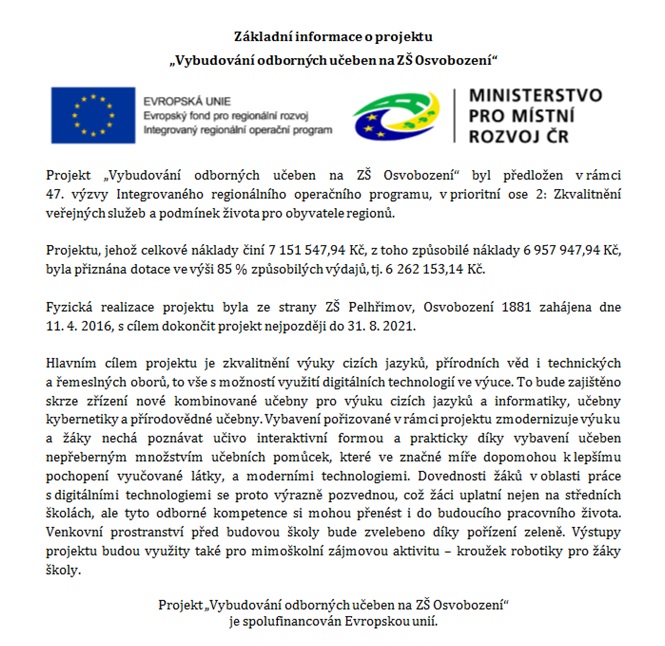 Základní informace o projektu
„Vybudování odborných učeben na ZŠ Osvobození“

EVROPSKÁ UNIE
Evropský fond pro regionální rozvoj
Integrovaný regionální operační program

MINISTERSTVO PRO MÍSTNÍ ROZVOJ ČR

Projekt „Vybudování odborných učeben na ZŠ Osvobození“ byl předložen v rámci 47. výzvy Integrovaného regionálního operačního programu, v prioritní ose 2: Zkvalitnění veřejných služeb a podmínek života pro obyvatele regionů.

Projektu, jehož celkové náklady činí 7 151 547,94 Kč, z toho způsobilé náklady 6 957 947,94 Kč, byla přiznána dotace ve výši 85 % způsobilých výdajů, tj. 6 262 153,14 Kč.

Fyzická realizace projektu byla ze strany ZŠ Pelhřimov, Osvobození 1881 zahájena dne 11. 4. 2016, s cílem dokončit projekt nejpozději do 31. 8. 2021.

Hlavním cílem projektu je zkvalitnění výuky cizích jazyků, přírodních věd i technických a řemeslných oborů, to vše s možností využití digitálních technologií ve výuce. To bude zajištěno skrze zřízení nové kombinované učebny pro výuku cizích jazyků a informatiky, učebny kybernetiky a přírodovědné učebny. Vybavení pořizované v rámci projektu zmodernizuje výuku a žáky nechá poznávat učivo interaktivní formou a prakticky díky vybavení učeben nepřeberným množstvím učebních pomůcek, které ve značné míře dopomohou k lepšímu pochopení vyučované látky, a moderními technologiemi. Dovednosti žáků v oblasti práce s digitálními technologiemi se proto výrazně pozvednou, což žáci uplatní nejen na středních školách, ale tyto odborné kompetence si mohou přenést i do budoucího pracovního života. Venkovní prostranství před budovou školy bude zvelebeno díky pořízení zeleně. Výstupy projektu budou využity také pro mimoškolní zájmovou aktivitu – kroužek robotiky pro žáky školy.

Projekt „Vybudování odborných učeben na ZŠ Osvobození“ je spolufinancován Evropskou unií.